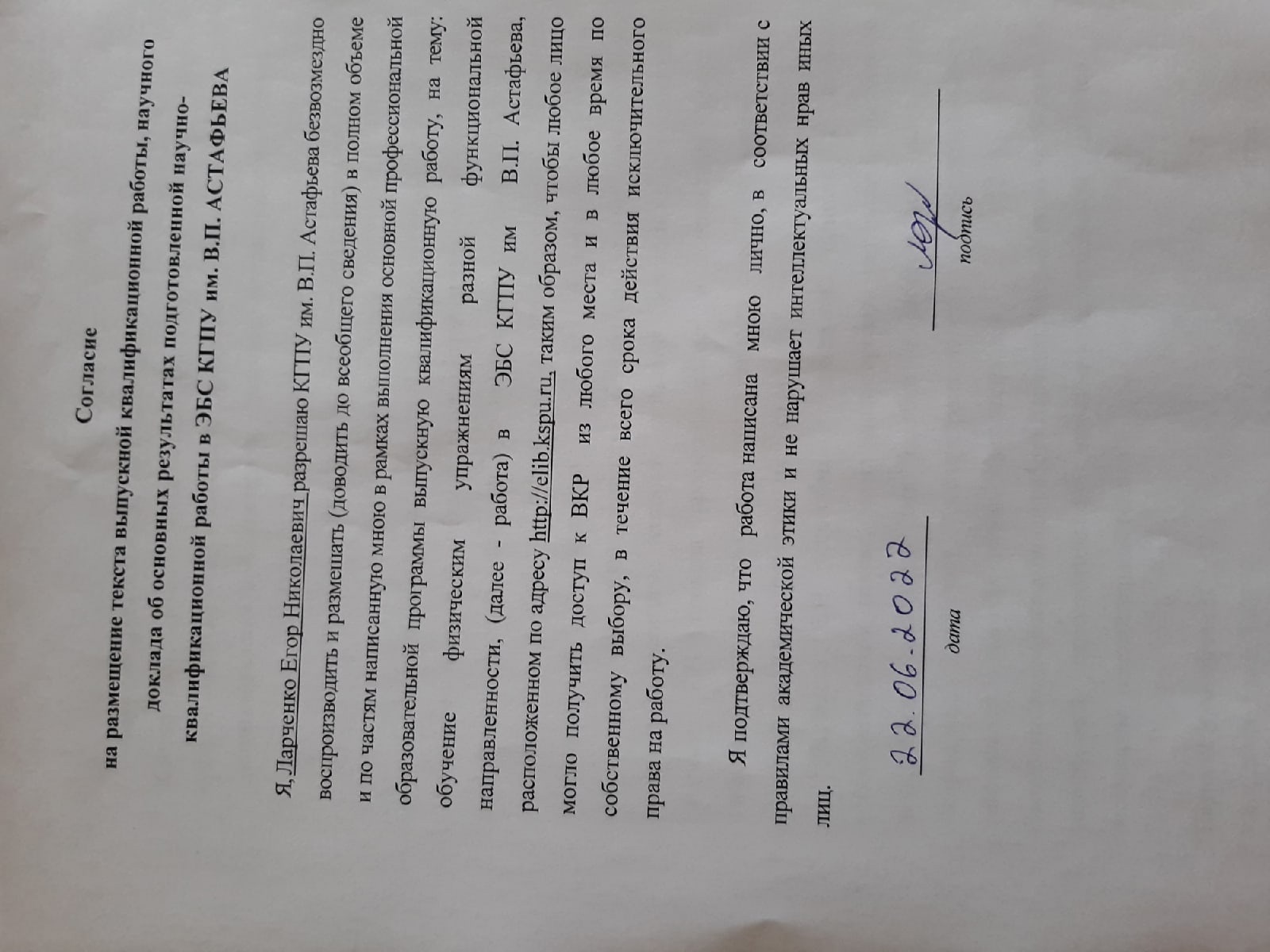 Согласие
на размещение текста выпускной квалификационной работы, научного доклада об основных результатах подготовленной научно-квалификационной работы в ЭБС КГПУ им. В.П. АСТАФЬЕВА

Я, Ларченко Егор Николаевич разрешаю КГПУ им. В.П. Астафьева безвозмездно воспроизводить и размещать (доводить до всеобщего сведения) в полном объеме и по частям написанную мною в рамках выполнения основной профессиональной образовательной программы выпускную квалификационную работу, на тему: обучение физическим упражнениям разной функциональной направленности, (далее - работа) в ЭБС КГПУ им В.П. Астафьева, расположенном по адресу http://elib.kspu.ru, таким образом, чтобы любое лицо могло получить доступ к ВКР из любого места и в любое время по собственному выбору, в течение всего срока действия исключительного права на работу.

Я подтверждаю, что работа написана мною лично, в соответствии с правилами академической этики и не нарушает интеллектуальных нрав иных лиц.

22.06.2022
дата

подпись